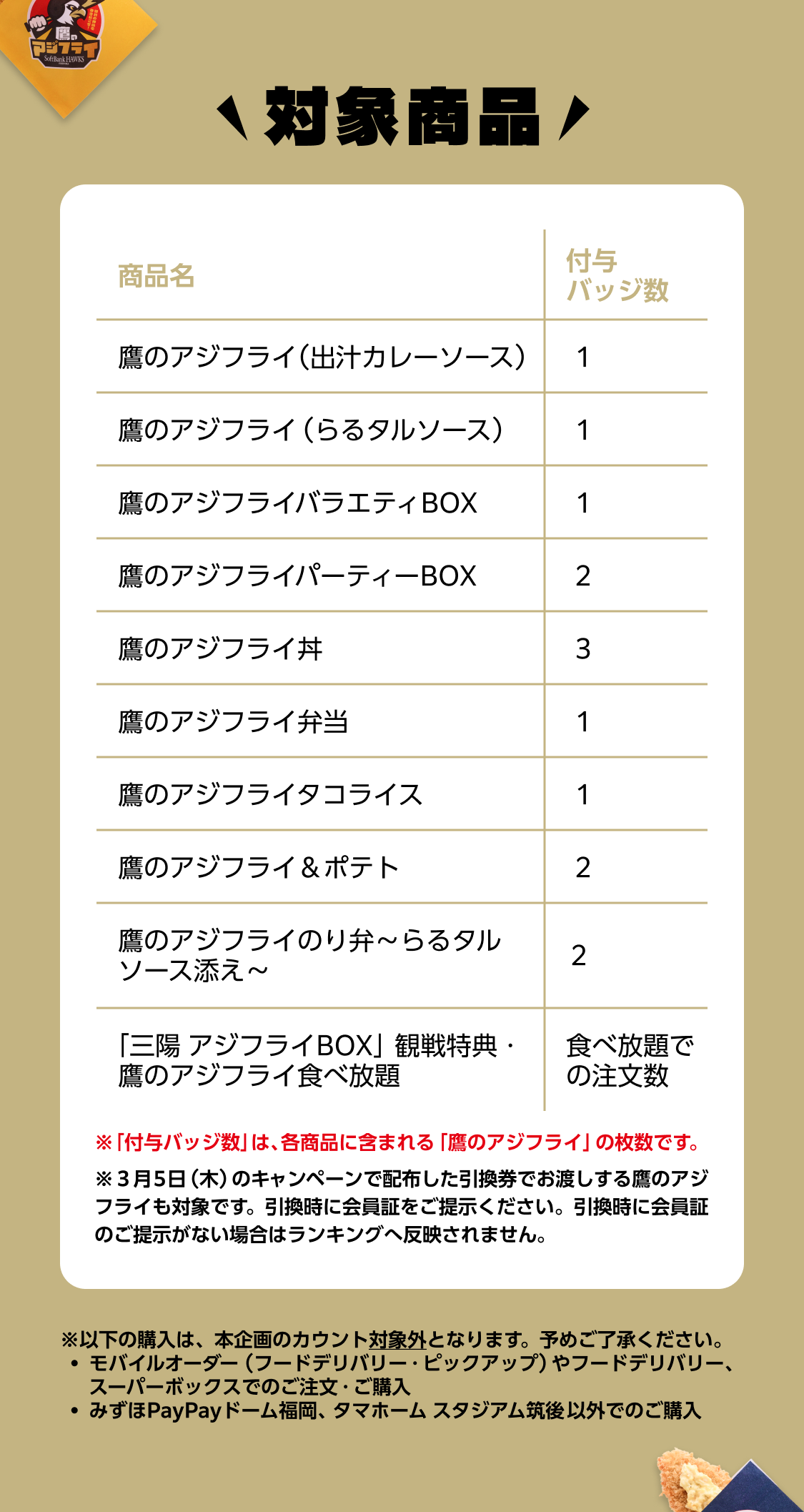 鷹のアジフライ
SoftBank HAWKS

対象商品

| 商品名 | 付与バッジ数 |
|---|---|
| 鷹のアジフライ(出汁カレーソース) | 1 |
| 鷹のアジフライ(らるタルソース) | 1 |
| 鷹のアジフライバラエティBOX | 1 |
| 鷹のアジフライパーティーBOX | 2 |
| 鷹のアジフライ丼 | 3 |
| 鷹のアジフライ弁当 | 1 |
| 鷹のアジフライタコライス | 1 |
| 鷹のアジフライ＆ポテト | 2 |
| 鷹のアジフライのり弁～らるタルソース添え～ | 2 |
| 「三陽 アジフライBOX」観戦特典・鷹のアジフライ食べ放題 | 食べ放題での注文数 |

※「付与バッジ数」は、各商品に含まれる「鷹のアジフライ」の枚数です。

※3月5日(木)のキャンペーンで配布した引換券でお渡しする鷹のアジフライも対象です。引換時に会員証をご提示ください。引換時に会員証のご提示がない場合はランキングへ反映されません。

※以下の購入は、本企画のカウント対象外となります。予めご了承ください。
• モバイルオーダー(フードデリバリー・ピックアップ)やフードデリバリー、スーパーボックスでのご注文・ご購入
• みずほPayPayドーム福岡、タマホーム スタジアム筑後以外でのご購入